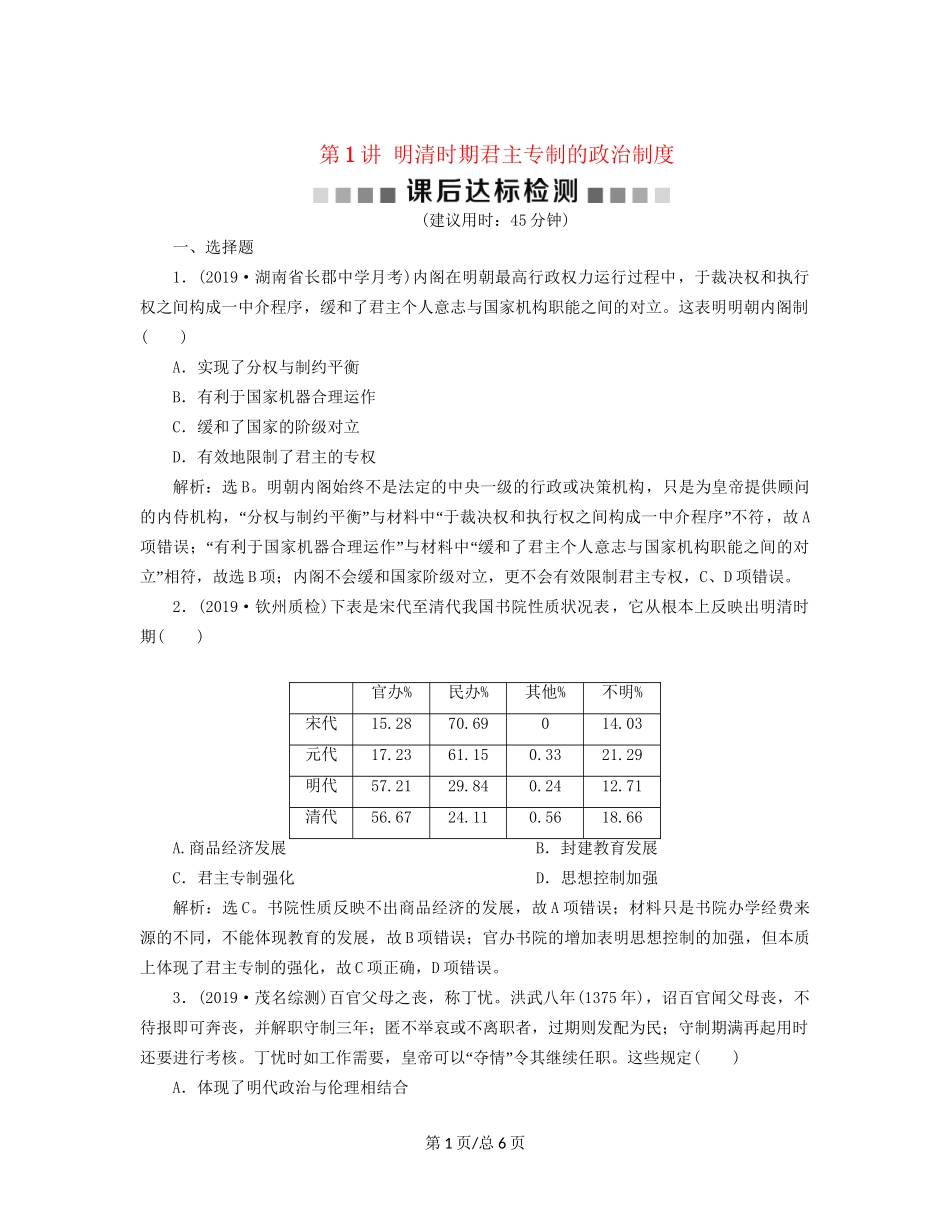 第1讲 明清时期君主专制的政治制度

课后达标检测

(建议用时：45分钟)

一、选择题

1．(2019·湖南省长郡中学月考)内阁在明朝最高行政权力运行过程中，于裁决权和执行权之间构成一中介程序，缓和了君主个人意志与国家机构职能之间的对立。这表明明朝内阁制(　　)

A．实现了分权与制约平衡

B．有利于国家机器合理运作

C．缓和了国家的阶级对立

D．有效地限制了君主的专权

解析：选B。明朝内阁始终不是法定的中央一级的行政或决策机构，只是为皇帝提供顾问的内侍机构，“分权与制约平衡”与材料中“于裁决权和执行权之间构成一中介程序”不符，故A项错误；“有利于国家机器合理运作”与材料中“缓和了君主个人意志与国家机构职能之间的对立”相符，故选B项；内阁不会缓和国家阶级对立，更不会有效限制君主专权，C、D项错误。

2．(2019·钦州质检)下表是宋代至清代我国书院性质状况表，它从根本上反映出明清时期(　　)

| | 官办% | 民办% | 其他% | 不明% |
|---|---|---|---|---|
| 宋代 | 15.28 | 70.69 | 0 | 14.03 |
| 元代 | 17.23 | 61.15 | 0.33 | 21.29 |
| 明代 | 57.21 | 29.84 | 0.24 | 12.71 |
| 清代 | 56.67 | 24.11 | 0.56 | 18.66 |

A.商品经济发展

B．封建教育发展

C．君主专制强化

D．思想控制加强

解析：选C。书院性质反映不出商品经济的发展，故A项错误；材料只是书院办学经费来源的不同，不能体现教育的发展，故B项错误；官办书院的增加表明思想控制的加强，但本质上体现了君主专制的强化，故C项正确，D项错误。

3．(2019·茂名综测)百官父母之丧，称丁忧。洪武八年(1375年)，诏百官闻父母丧，不待报即可奔丧，并解职守制三年；匿不举哀或不离职者，过期则发配为民；守制期满再起用时还要进行考核。丁忧时如工作需要，皇帝可以“夺情”令其继续任职。这些规定(　　)

A．体现了明代政治与伦理相结合

第1页/总6页